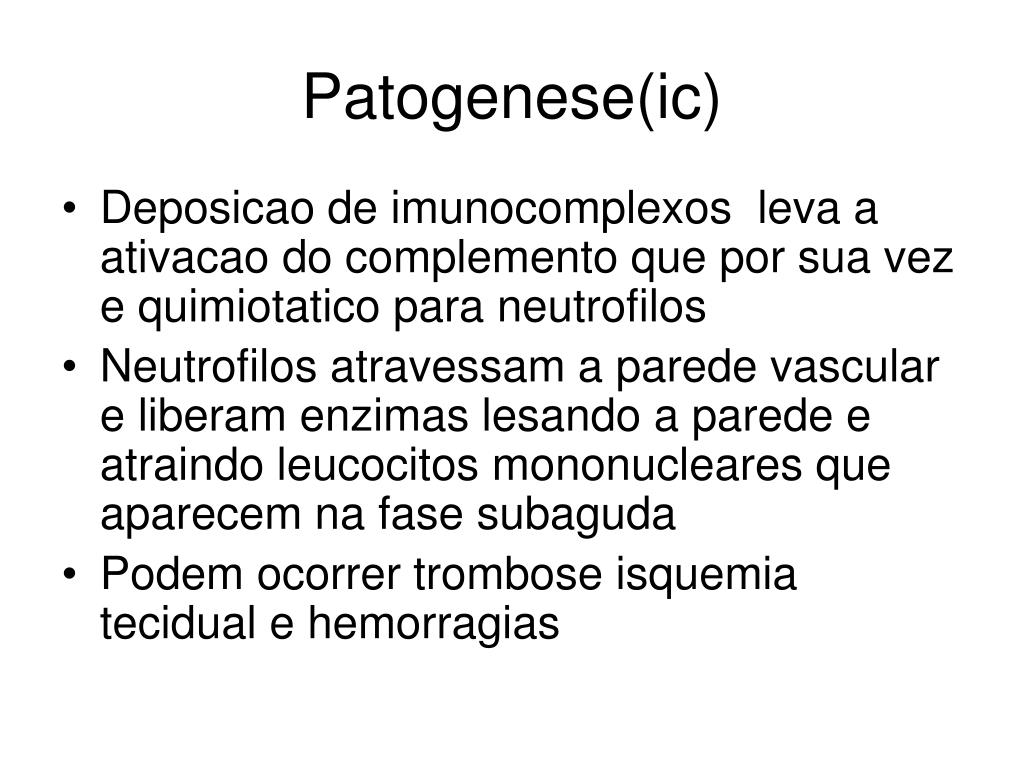 Patogenese(ic)

• Deposicao de imunocomplexos  leva a ativacao do complemento que por sua vez e quimiotatico para neutrofilos
• Neutrofilos atravessam a parede vascular e liberam enzimas lesando a parede e atraindo leucocitos mononucleares que aparecem na fase subaguda
• Podem ocorrer trombose isquemia tecidual e hemorragias